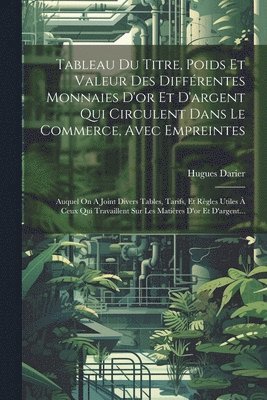 Tableau Du Titre, Poids Et Valeur Des Différentes Monnaies D'or Et D'argent Qui Circulent Dans Le Commerce, Avec Empreintes

Hugues Darier

Auquel On A Joint Divers Tables, Tarifs, Et Règles Utiles À Ceux Qui Travaillent Sur Les Matières D'or Et D'argent...